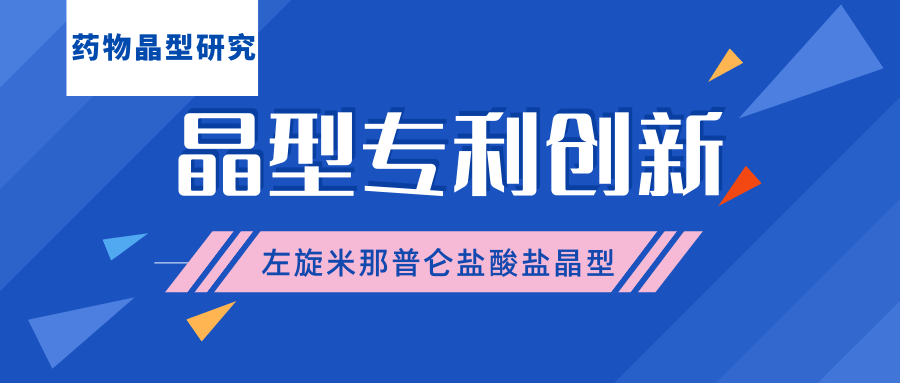 药物晶型研究

晶型专利创新

左旋米那普仑盐酸盐晶型